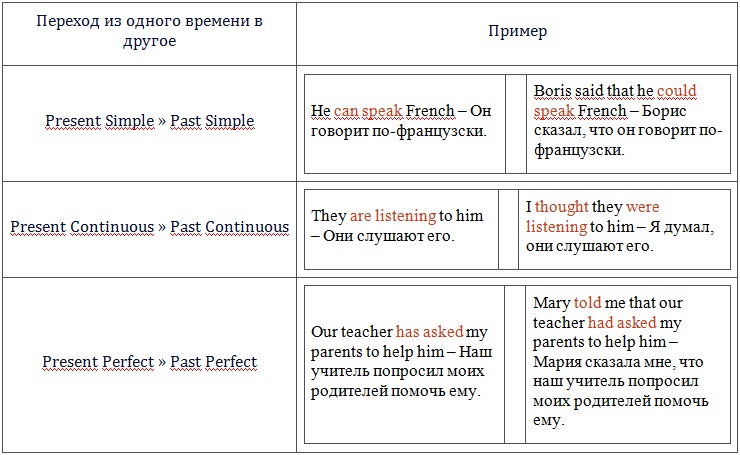 | Переход из одного времени в другое | Пример | |
|---|---|---|
| Present Simple » Past Simple | He can speak French – Он говорит по-французски. | Boris said that he could speak French – Борис сказал, что он говорит по-французски. |
| Present Continuous » Past Continuous | They are listening to him – Они слушают его. | I thought they were listening to him – Я думал, они слушают его. |
| Present Perfect » Past Perfect | Our teacher has asked my parents to help him – Наш учитель попросил моих родителей помочь ему. | Mary told me that our teacher had asked my parents to help him – Мария сказала мне, что наш учитель попросил моих родителей помочь ему. |